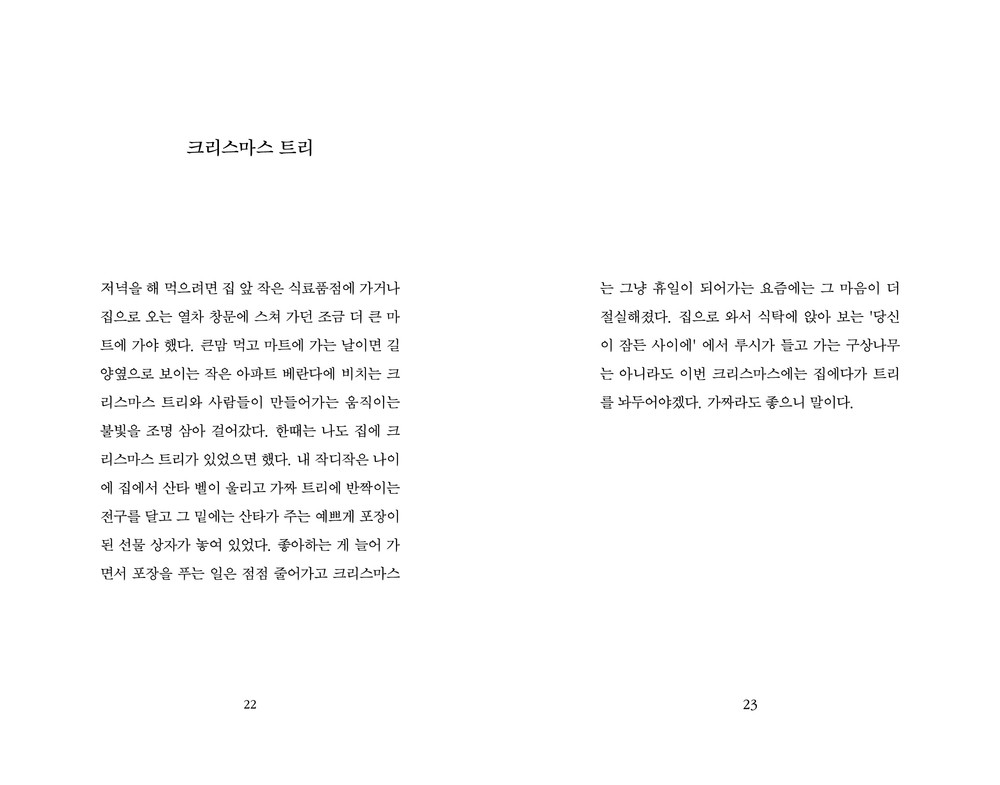 크리스마스 트리

저녁을 해 먹으려면 집 앞 작은 식료품점에 가거나 집으로 오는 열차 창문에 스쳐 가던 조금 더 큰 마트에 가야 했다. 큰맘 먹고 마트에 가는 날이면 길 양옆으로 보이는 작은 아파트 베란다에 비치는 크리스마스 트리와 사람들이 만들어가는 움직이는 불빛을 조명 삼아 걸어갔다. 한때는 나도 집에 크리스마스 트리가 있었으면 했다. 내 작디작은 나이에 집에서 산타 벨이 울리고 가짜 트리에 반짝이는 전구를 달고 그 밑에는 산타가 주는 예쁘게 포장이 된 선물 상자가 놓여 있었다. 좋아하는 게 늘어 가면서 포장을 푸는 일은 점점 줄어가고 크리스마스

22

는 그냥 휴일이 되어가는 요즘에는 그 마음이 더 절실해졌다. 집으로 와서 식탁에 앉아 보는 '당신이 잠든 사이에' 에서 루시가 들고 가는 구상나무는 아니라도 이번 크리스마스에는 집에다가 트리를 놔두어야겠다. 가짜라도 좋으니 말이다.

23